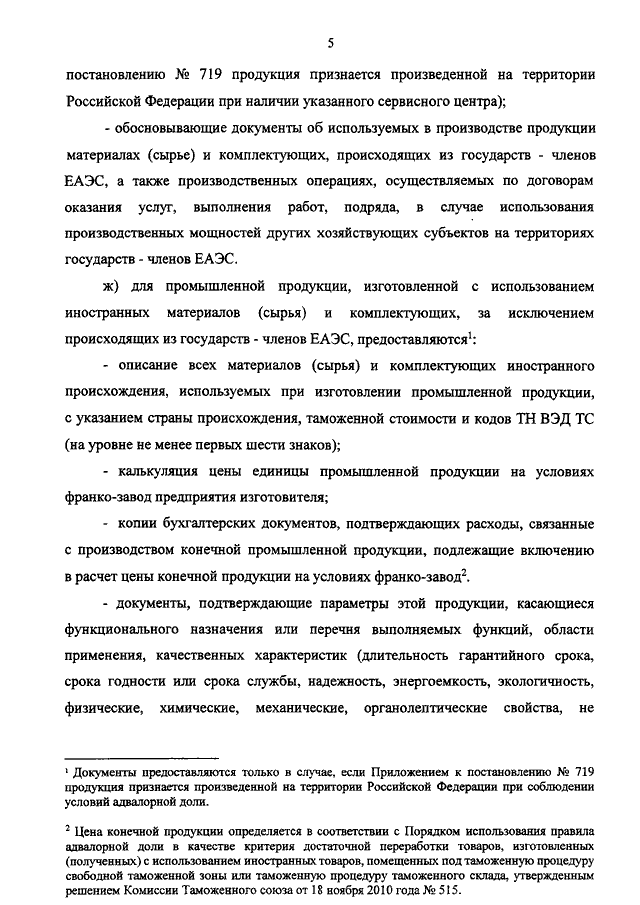 5

постановлению № 719 продукция признается произведенной на территории Российской Федерации при наличии указанного сервисного центра);

- обосновывающие документы об используемых в производстве продукции материалах (сырье) и комплектующих, происходящих из государств - членов ЕАЭС, а также производственных операциях, осуществляемых по договорам оказания услуг, выполнения работ, подряда, в случае использования производственных мощностей других хозяйствующих субъектов на территориях государств - членов ЕАЭС.

ж) для промышленной продукции, изготовленной с использованием иностранных материалов (сырья) и комплектующих, за исключением происходящих из государств - членов ЕАЭС, предоставляются$^1$:

- описание всех материалов (сырья) и комплектующих иностранного происхождения, используемых при изготовлении промышленной продукции, с указанием страны происхождения, таможенной стоимости и кодов ТН ВЭД ТС (на уровне не менее первых шести знаков);

- калькуляция цены единицы промышленной продукции на условиях франко-завод предприятия изготовителя;

- копии бухгалтерских документов, подтверждающих расходы, связанные с производством конечной промышленной продукции, подлежащие включению в расчет цены конечной продукции на условиях франко-завод$^2$.

- документы, подтверждающие параметры этой продукции, касающиеся функционального назначения или перечня выполняемых функций, области применения, качественных характеристик (длительность гарантийного срока, срока годности или срока службы, надежность, энергоемкость, экологичность, физические, химические, механические, органолептические свойства, не

$^1$ Документы предоставляются только в случае, если Приложением к постановлению № 719 продукция признается произведенной на территории Российской Федерации при соблюдении условий адвалорной доли.

$^2$ Цена конечной продукции определяется в соответствии с Порядком использования правила адвалорной доли в качестве критерия достаточной переработки товаров, изготовленных (полученных) с использованием иностранных товаров, помещенных под таможенную процедуру свободной таможенной зоны или таможенную процедуру таможенного склада, утвержденным решением Комиссии Таможенного союза от 18 ноября 2010 года № 515.